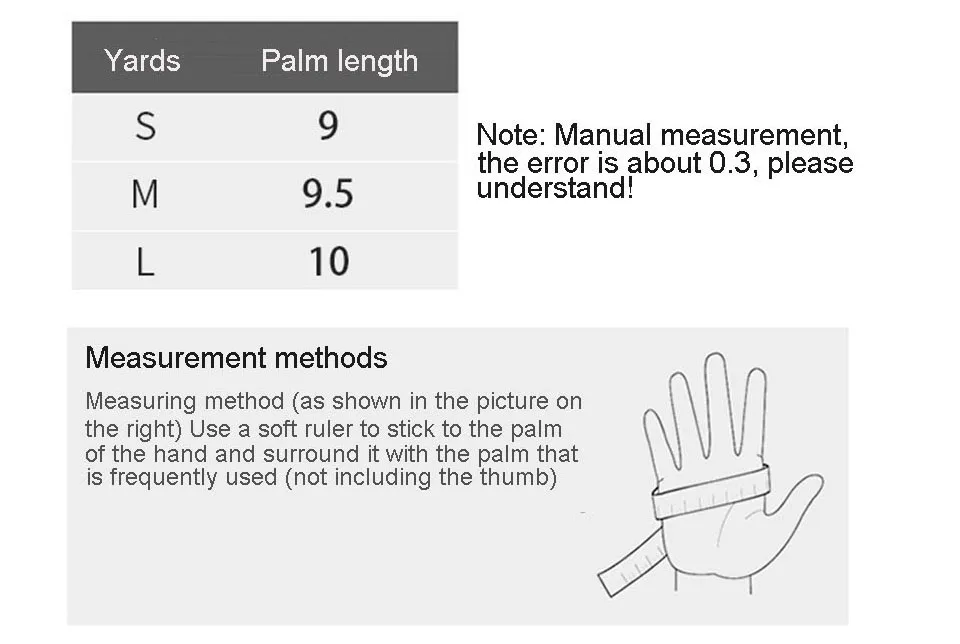 | Yards | Palm length |
|---|---|
| S | 9 |
| M | 9.5 |
| L | 10 |

Note: Manual measurement, the error is about 0.3, please understand!

Measurement methods

Measuring method (as shown in the picture on the right) Use a soft ruler to stick to the palm of the hand and surround it with the palm that is frequently used (not including the thumb)